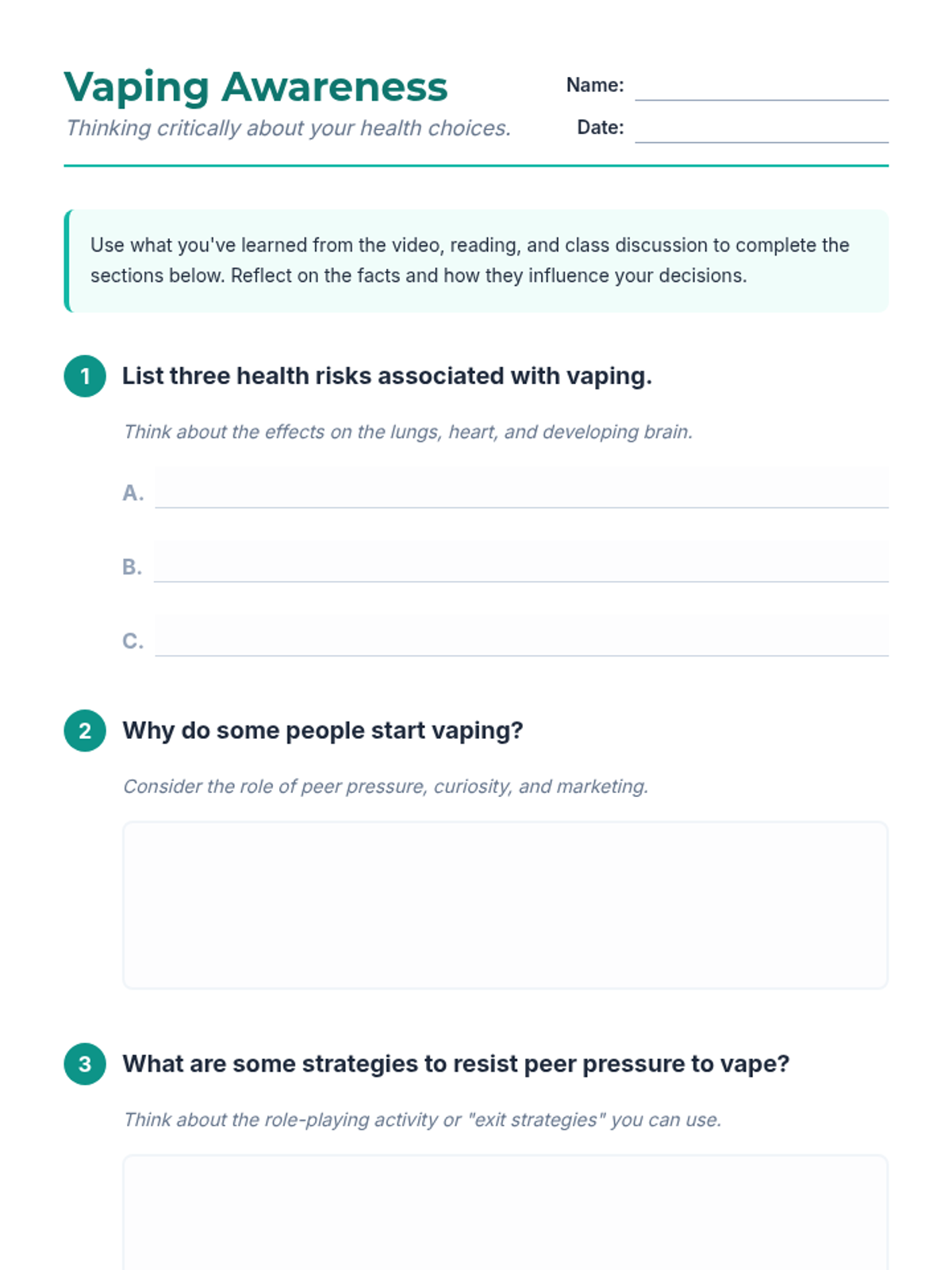 Vaping Awareness

Thinking critically about your health choices.

Name:

Date:

Use what you've learned from the video, reading, and class discussion to complete the sections below. Reflect on the facts and how they influence your decisions.

1 List three health risks associated with vaping.

Think about the effects on the lungs, heart, and developing brain.

A.

B.

C.

2 Why do some people start vaping?

Consider the role of peer pressure, curiosity, and marketing.

3 What are some strategies to resist peer pressure to vape?

Think about the role-playing activity or "exit strategies" you can use.